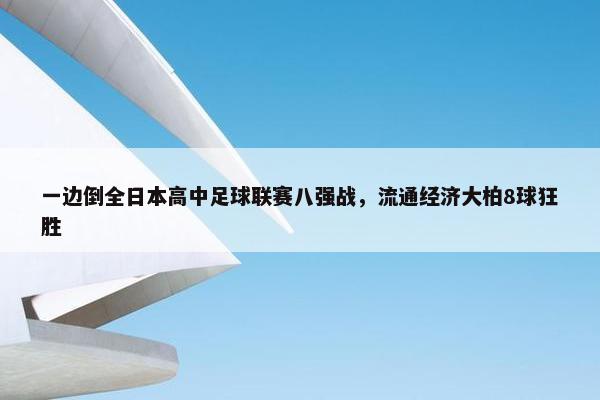 一边倒全日本高中足球联赛八强战，流通经济大柏8球狂胜